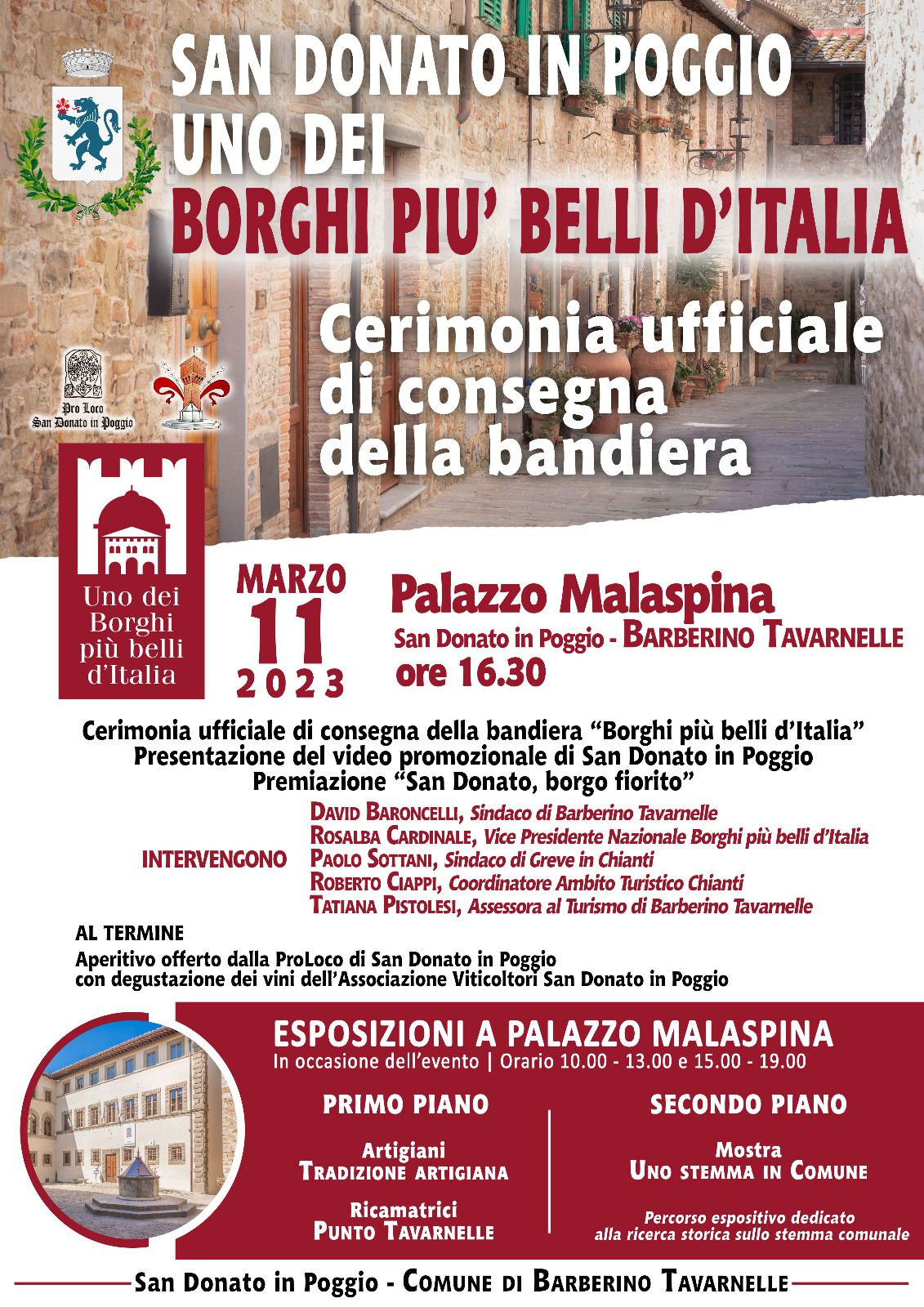 SAN DONATO IN POGGIO
UNO DEI
BORGHI PIU' BELLI D'ITALIA

Cerimonia ufficiale di consegna della bandiera

Pro Loco San Donato in Poggio

Uno dei Borghi più belli d'Italia

MARZO
11
2023

Palazzo Malaspina
San Donato in Poggio - BARBERINO TAVARNELLE
ore 16.30

Cerimonia ufficiale di consegna della bandiera "Borghi più belli d'Italia"
Presentazione del video promozionale di San Donato in Poggio
Premiazione "San Donato, borgo fiorito"

INTERVENGONO
DAVID BARONCELLI, Sindaco di Barberino Tavarnelle
ROSALBA CARDINALE, Vice Presidente Nazionale Borghi più belli d'Italia
PAOLO SOTTANI, Sindaco di Greve in Chianti
ROBERTO CIAPPI, Coordinatore Ambito Turistico Chianti
TATIANA PISTOLESI, Assessora al Turismo di Barberino Tavarnelle

AL TERMINE
Aperitivo offerto dalla ProLoco di San Donato in Poggio
con degustazione dei vini dell'Associazione Viticoltori San Donato in Poggio

ESPOSIZIONI A PALAZZO MALASPINA
In occasione dell'evento | Orario 10.00 - 13.00 e 15.00 - 19.00

PRIMO PIANO
Artigiani
TRADIZIONE ARTIGIANA
Ricamatrici
PUNTO TAVARNELLE

SECONDO PIANO
Mostra
UNO STEMMA IN COMUNE
Percorso espositivo dedicato alla ricerca storica sullo stemma comunale

San Donato in Poggio - COMUNE DI BARBERINO TAVARNELLE